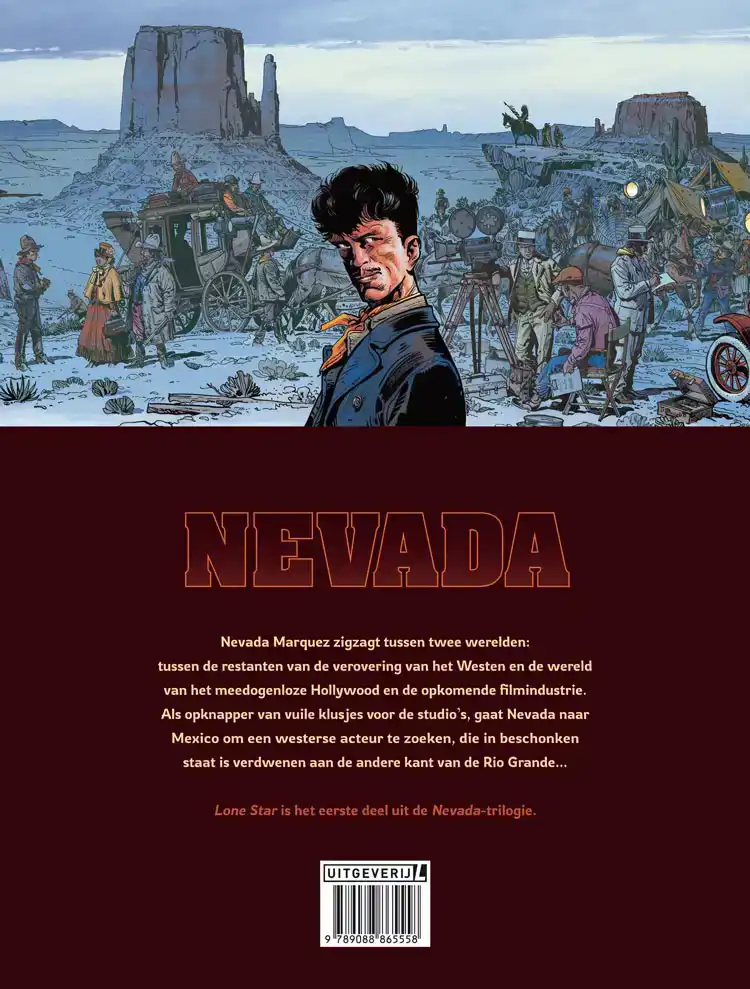 NEVADA

Nevada Marquez zigzagt tussen twee werelden: tussen de restanten van de verovering van het Westen en de wereld van het meedogenloze Hollywood en de opkomende filmindustrie. Als opknapper van vuile klusjes voor de studio's, gaat Nevada naar Mexico om een westerse acteur te zoeken, die in beschonken staat is verdwenen aan de andere kant van de Rio Grande...

Lone Star is het eerste deel uit de Nevada-trilogie.

UITGEVERIJ L

9 789088 865558